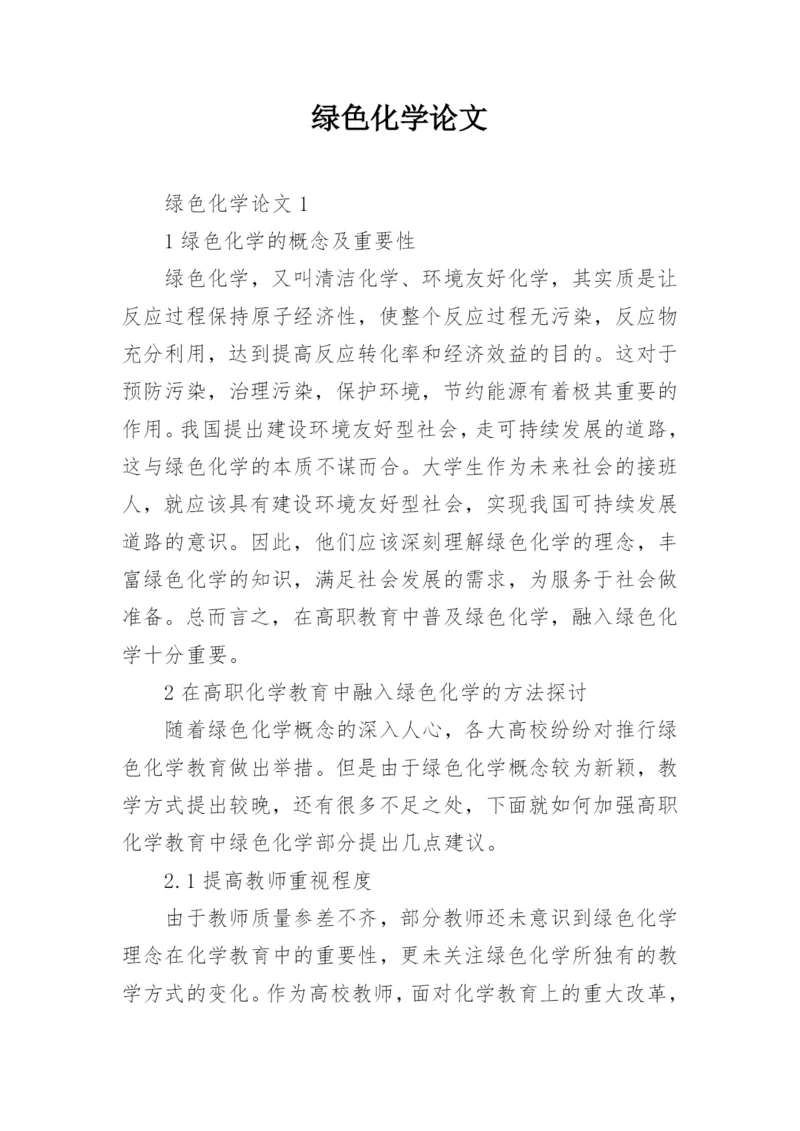 绿色化学论文

绿色化学论文 1

1 绿色化学的概念及重要性

绿色化学，又叫清洁化学、环境友好化学，其实质是让反应过程保持原子经济性，使整个反应过程无污染，反应物充分利用，达到提高反应转化率和经济效益的目的。这对于预防污染，治理污染，保护环境，节约能源有着极其重要的作用。我国提出建设环境友好型社会，走可持续发展的道路，这与绿色化学的本质不谋而合。大学生作为未来社会的接班人，就应该具有建设环境友好型社会，实现我国可持续发展道路的意识。因此，他们应该深刻理解绿色化学的理念，丰富绿色化学的知识，满足社会发展的需求，为服务于社会做准备。总而言之，在高职教育中普及绿色化学，融入绿色化学十分重要。

2 在高职化学教育中融入绿色化学的方法探讨

随着绿色化学概念的深入人心，各大高校纷纷对推行绿色化学教育做出举措。但是由于绿色化学概念较为新颖，教学方式提出较晚，还有很多不足之处，下面就如何加强高职化学教育中绿色化学部分提出几点建议。

2.1 提高教师重视程度

由于教师质量参差不齐，部分教师还未意识到绿色化学理念在化学教育中的重要性，更未关注绿色化学所独有的教学方式的变化。作为高校教师，面对化学教育上的重大改革，